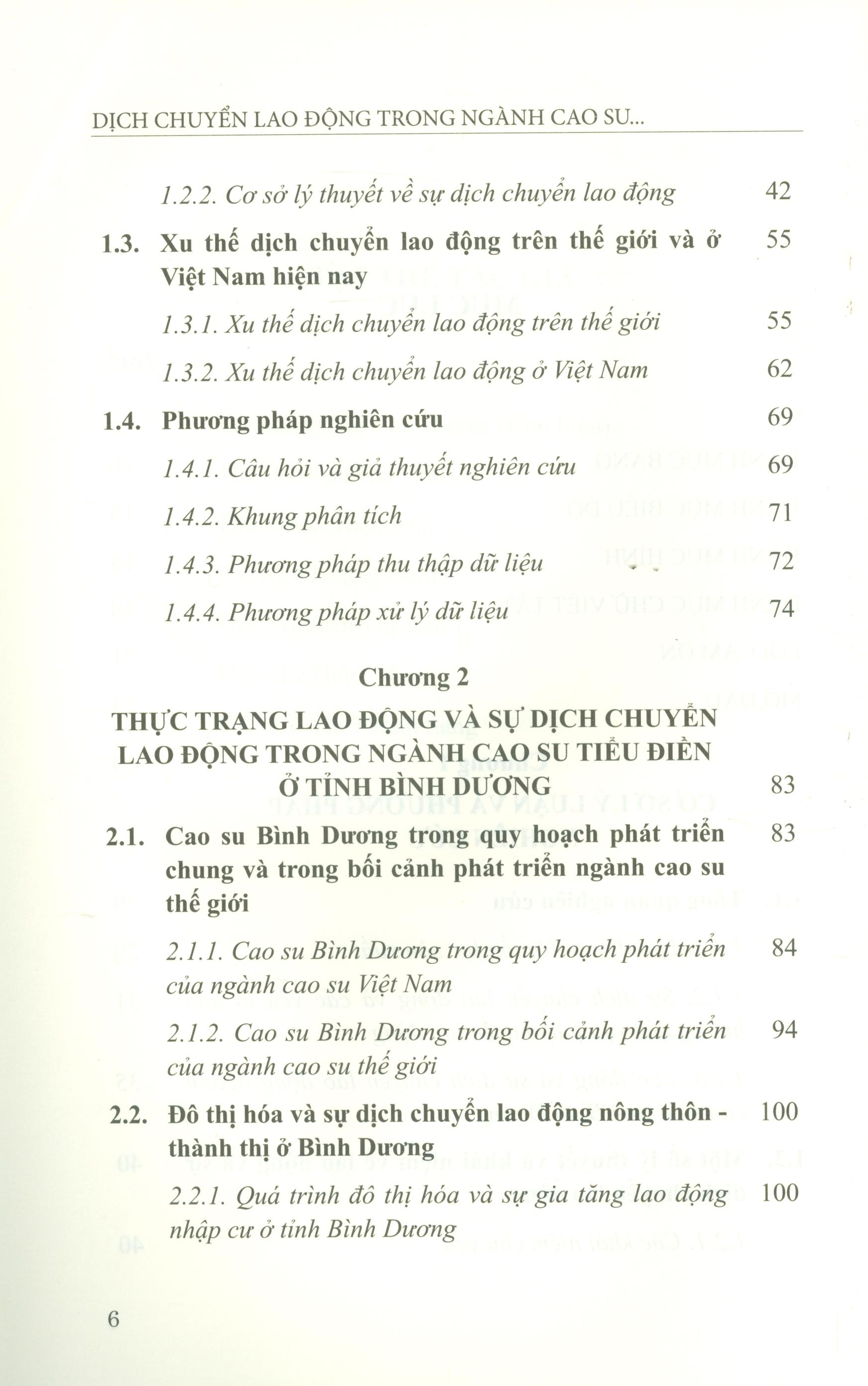 DỊCH CHUYỂN LAO ĐỘNG TRONG NGÀNH CAO SU...

1.2.2. Cơ sở lý thuyết về sự dịch chuyển lao động 42

1.3. Xu thế dịch chuyển lao động trên thế giới và ở Việt Nam hiện nay 55

1.3.1. Xu thế dịch chuyển lao động trên thế giới 55

1.3.2. Xu thế dịch chuyển lao động ở Việt Nam 62

1.4. Phương pháp nghiên cứu 69

1.4.1. Câu hỏi và giả thuyết nghiên cứu 69

1.4.2. Khung phân tích 71

1.4.3. Phương pháp thu thập dữ liệu 72

1.4.4. Phương pháp xử lý dữ liệu 74

Chương 2

THỰC TRẠNG LAO ĐỘNG VÀ SỰ DỊCH CHUYỂN LAO ĐỘNG TRONG NGÀNH CAO SU TIỂU ĐIỀN Ở TỈNH BÌNH DƯƠNG 83

2.1. Cao su Bình Dương trong quy hoạch phát triển chung và trong bối cảnh phát triển ngành cao su thế giới 83

2.1.1. Cao su Bình Dương trong quy hoạch phát triển của ngành cao su Việt Nam 84

2.1.2. Cao su Bình Dương trong bối cảnh phát triển của ngành cao su thế giới 94

2.2. Đô thị hóa và sự dịch chuyển lao động nông thôn - thành thị ở Bình Dương 100

2.2.1. Quá trình đô thị hóa và sự gia tăng lao động nhập cư ở tỉnh Bình Dương 100

6